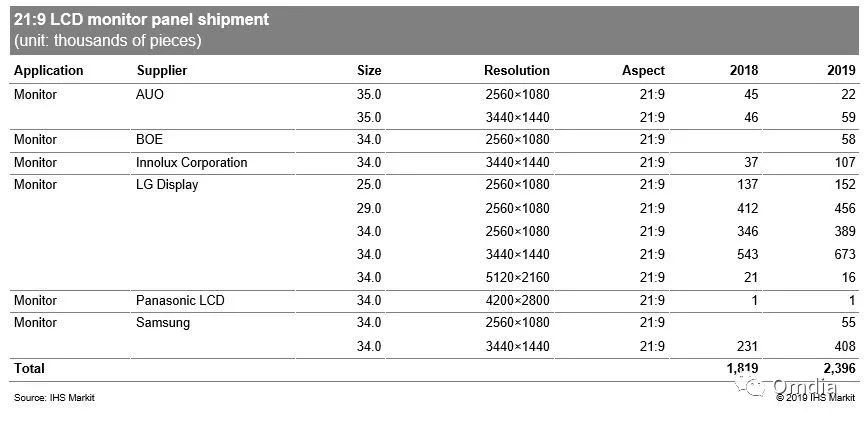 21:9 LCD monitor panel shipment
(unit: thousands of pieces)

| Application | Supplier | Size | Resolution | Aspect | 2018 | 2019 |
|---|---|---|---|---|---|---|
| Monitor | AUO | 35.0 | 2560×1080 | 21:9 | 45 | 22 |
| | | 35.0 | 3440×1440 | 21:9 | 46 | 59 |
| Monitor | BOE | 34.0 | 2560×1080 | 21:9 | | 58 |
| Monitor | Innolux Corporation | 34.0 | 3440×1440 | 21:9 | 37 | 107 |
| Monitor | LG Display | 25.0 | 2560×1080 | 21:9 | 137 | 152 |
| | | 29.0 | 2560×1080 | 21:9 | 412 | 456 |
| | | 34.0 | 2560×1080 | 21:9 | 346 | 389 |
| | | 34.0 | 3440×1440 | 21:9 | 543 | 673 |
| | | 34.0 | 5120×2160 | 21:9 | 21 | 16 |
| Monitor | Panasonic LCD | 34.0 | 4200×2800 | 21:9 | 1 | 1 |
| Monitor | Samsung | 34.0 | 2560×1080 | 21:9 | | 55 |
| | | 34.0 | 3440×1440 | 21:9 | 231 | 408 |
| Total | | | | | 1,819 | 2,396 |

Source: IHS Markit
Omdia
© 2019 IHS Markit